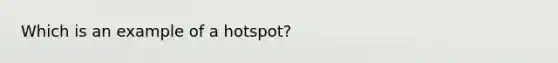 Which is an example of a hotspot?